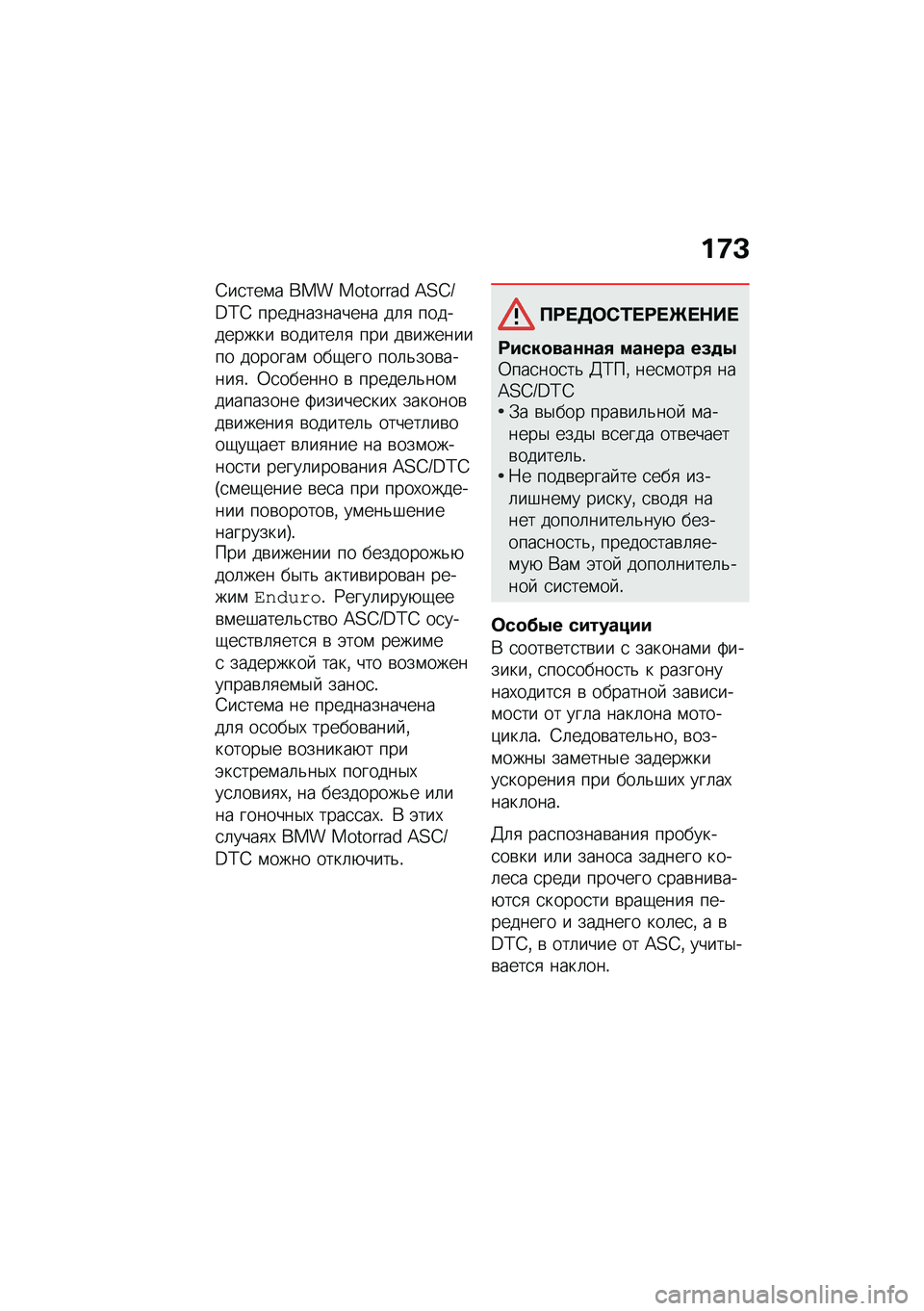 173

Система BMW Motorrad ASC/DTC предназначена для поддержки водителя при движении по дорогам общего пользования. Особенно в предельном диапазоне физических законов движения водитель отчетливо ощущает влияние на возможности регулирования ASC/DTC (смещение веса при прохождении поворотов, уменьшение нагрузки).
При движении по бездорожью должен быть активирован режим Enduro. Регулирующее вмешательство ASC/DTC осуществляется в этом режиме с задержкой так, что возможен управляемый занос.
Система не предназначена для особых требований, которые возникают при экстремальных погодных условиях, на бездорожье или на гоночных трассах. В этих случаях BMW Motorrad ASC/DTC можно отключить.

ПРЕДОСТЕРЕЖЕНИЕ

Рискованная манера езды
Опасность ДТП, несмотря на ASC/DTC
• За выбор правильной манеры езды всегда отвечает водитель.
• Не подвергайте себя излишнему риску, сводя на нет дополнительную безопасность, предоставляемую Вам этой дополнительной системой.

Особые ситуации
В соответствии с законами физики, способность к разгону находится в обратной зависимости от угла наклона мотоцикла. Следовательно, возможны заметные задержки ускорения при больших углах наклона.

Для распознавания пробуксовки или заноса заднего колеса среди прочего сравниваются скорости вращения переднего и заднего колес, а в DTC, в отличие от ASC, учитывается наклон.

carmanualsonline.info